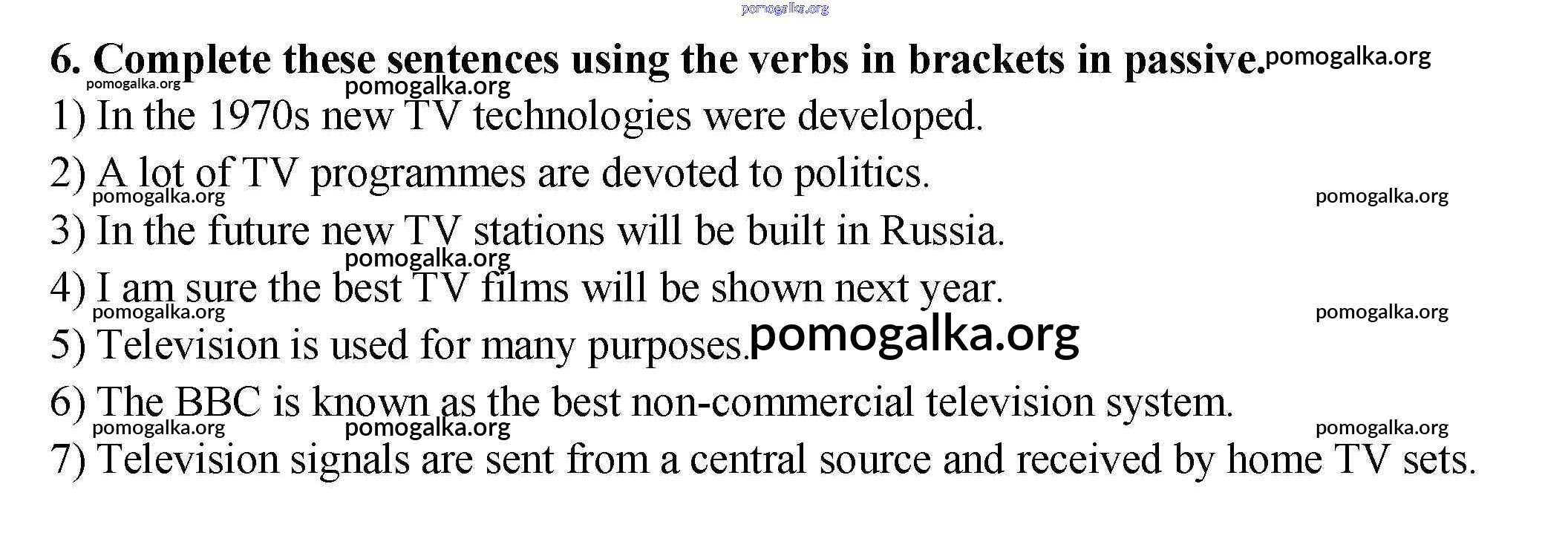 6. Complete these sentences using the verbs in brackets in passive.

1) In the 1970s new TV technologies were developed.

2) A lot of TV programmes are devoted to politics.

3) In the future new TV stations will be built in Russia.

4) I am sure the best TV films will be shown next year.

5) Television is used for many purposes.

6) The BBC is known as the best non-commercial television system.

7) Television signals are sent from a central source and received by home TV sets.

pomogalka.org